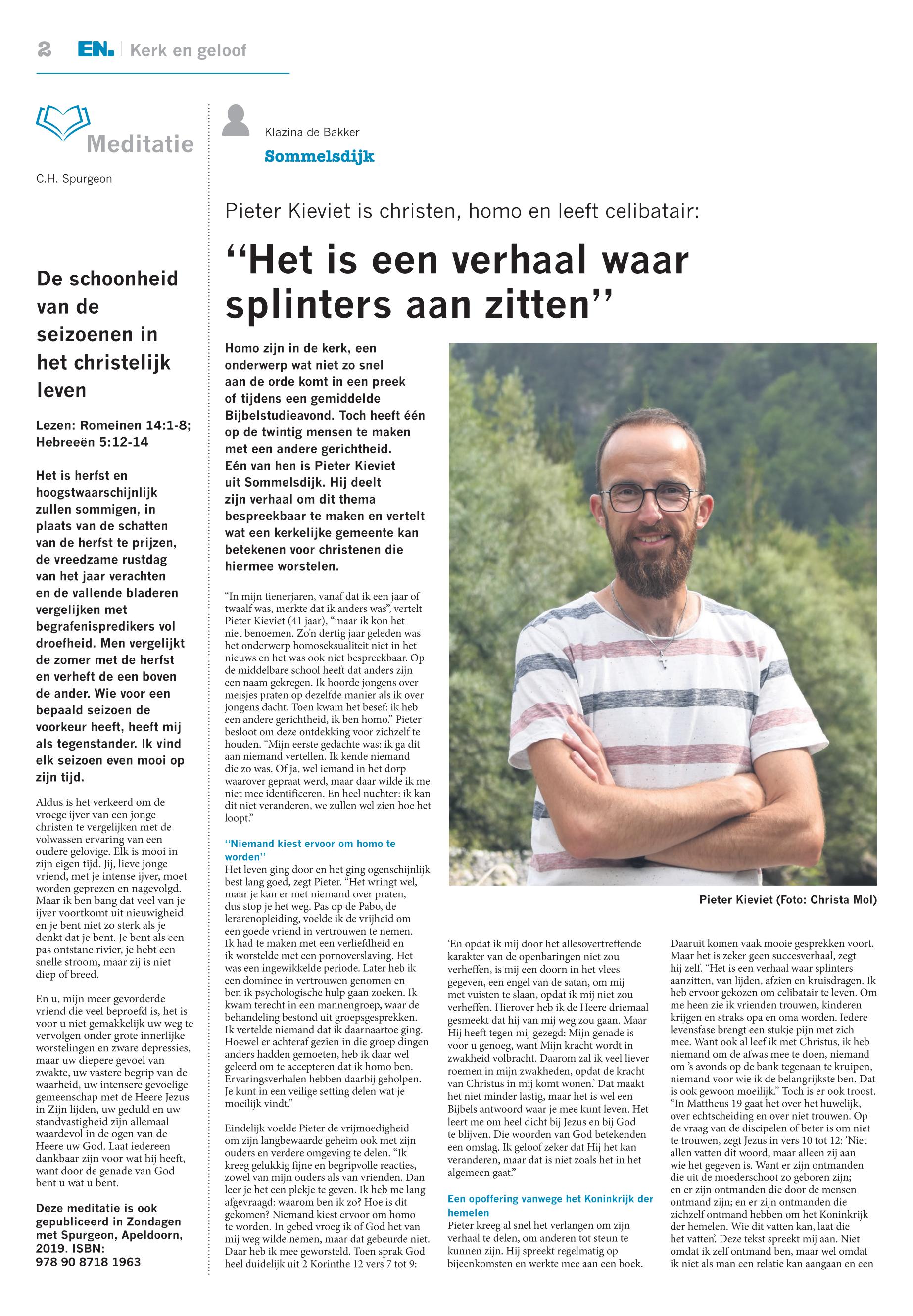 2 EN. | Kerk en geloof

Meditatie

C.H. Spurgeon

De schoonheid van de seizoenen in het christelijk leven

Lezen: Romeinen 14:1-8; Hebreeën 5:12-14

Het is herfst en hoogstwaarschijnlijk zullen sommigen, in plaats van de schatten van de herfst te prijzen, de vreedzame rustdag van het jaar verachten en de vallende bladeren vergelijken met begrafenispredikers vol droefheid. Men vergelijkt de zomer met de herfst en verheft de een boven de ander. Wie voor een bepaald seizoen de voorkeur heeft, heeft mij als tegenstander. Ik vind elk seizoen even mooi op zijn tijd.

Aldus is het verkeerd om de vroege ijver van een jonge christen te vergelijken met de volwassen ervaring van een oudere gelovige. Elk is mooi in zijn eigen tijd. Jij, lieve jonge vriend, met je intense ijver, moet worden geprezen en nagevolgd. Maar ik ben bang dat veel van je ijver voortkomt uit nieuwigheid en je bent niet zo sterk als je denkt dat je bent. Je bent als een pas ontstane rivier, je hebt een snelle stroom, maar zij is niet diep of breed.

En u, mijn meer gevorderde vriend die veel beproefd is, het is voor u niet gemakkelijk uw weg te vervolgen onder grote innerlijke worstelingen en zware depressies, maar uw diepere gevoel van zwakte, uw vastere begrip van de waarheid, uw intensere gevoelige gemeenschap met de Heere Jezus in Zijn lijden, uw geduld en uw standvastigheid zijn allemaal waardevol in de ogen van de Heere uw God. Laat iedereen dankbaar zijn voor wat hij heeft, want door de genade van God bent u wat u bent.

Deze meditatie is ook gepubliceerd in Zondagen met Spurgeon, Apeldoorn, 2019. ISBN: 978 90 8718 1963

Klazina de Bakker
Sommelsdijk

Pieter Kieviet is christen, homo en leeft celibatair:

“Het is een verhaal waar splinters aan zitten”

Homo zijn in de kerk, een onderwerp wat niet zo snel aan de orde komt in een preek of tijdens een gemiddelde Bijbelstudieavond. Toch heeft één op de twintig mensen te maken met een andere gerichtheid. Eén van hen is Pieter Kieviet uit Sommelsdijk. Hij deelt zijn verhaal om dit thema bespreekbaar te maken en vertelt wat een kerkelijke gemeente kan betekenen voor christenen die hiermee worstelen.

“In mijn tienerjaren, vanaf dat ik een jaar of twaalf was, merkte dat ik anders was”, vertelt Pieter Kieviet (41 jaar), “maar ik kon het niet benoemen. Zo’n dertig jaar geleden was het onderwerp homoseksualiteit niet in het nieuws en het was ook niet bespreekbaar. Op de middelbare school heeft dat anders zijn een naam gekregen. Ik hoorde jongens over meisjes praten op dezelfde manier als ik over jongens dacht. Toen kwam het besef: ik heb een andere gerichtheid, ik ben homo.” Pieter besloot om deze ontdekking voor zichzelf te houden. “Mijn eerste gedachte was: ik ga dit aan niemand vertellen. Ik kende niemand die zo was. Of ja, wel iemand in het dorp waarover gepraat werd, maar daar wilde ik me niet mee identificeren. En heel nuchter: ik kan dit niet veranderen, we zullen wel zien hoe het loopt.”

“Niemand kiest ervoor om homo te worden”
Het leven ging door en het ging ogenschijnlijk best lang goed, zegt Pieter. “Het wringt wel, maar je kan er met niemand over praten, dus stop je het weg. Pas op de Pabo, de lerarenopleiding, voelde ik de vrijheid om een goede vriend in vertrouwen te nemen. Ik had te maken met een verliefdheid en ik worstelde met een pornoverslaving. Het was een ingewikkelde periode. Later heb ik een dominee in vertrouwen genomen en ben ik psychologische hulp gaan zoeken. Ik kwam terecht in een mannengroep, waar de behandeling bestond uit groepsgesprekken. Ik vertelde niemand dat ik daarnaartoe ging. Hoewel er achteraf gezien in die groep dingen anders hadden gemoeten, heb ik daar wel geleerd om te accepteren dat ik homo ben. Ervaringsverhalen hebben daarbij geholpen. Je kunt in een veilige setting delen wat je moeilijk vindt.”

Eindelijk voelde Pieter de vrijmoedigheid om zijn langbewaarde geheim ook met zijn ouders en verdere omgeving te delen. “Ik kreeg gelukkig fijne en begripvolle reacties, zowel van mijn ouders als van vrienden. Dan leer je het een plekje te geven. Ik heb me lang afgevraagd: waarom ben ik zo? Hoe is dit gekomen? Niemand kiest ervoor om homo te worden. In gebed vroeg ik of God het van mij weg wilde nemen, maar dat gebeurde niet. Daar heb ik mee geworsteld. Toen sprak God heel duidelijk uit 2 Korinthe 12 vers 7 tot 9:

Pieter Kieviet (Foto: Christa Mol)

‘En opdat ik mij door het allesovertreffende karakter van de openbaringen niet zou verheffen, is mij een doorn in het vlees gegeven, een engel van de satan, om mij met vuisten te slaan, opdat ik mij niet zou verheffen. Hierover heb ik de Heere driemaal gesmeekt dat hij van mij weg zou gaan. Maar Hij heeft tegen mij gezegd: Mijn genade is voor u genoeg, want Mijn kracht wordt in zwakheid volbracht. Daarom zal ik veel liever roemen in mijn zwakheden, opdat de kracht van Christus in mij komt wonen.’ Dat maakt het niet minder lastig, maar het is wel een Bijbels antwoord waar je mee kunt leven. Het leert me om heel dicht bij Jezus en bij God te blijven. Die woorden van God betekenden een omslag. Ik geloof zeker dat Hij het kan veranderen, maar dat is niet zoals het in het algemeen gaat.”

Een opoffering vanwege het Koninkrijk der hemelen
Pieter kreeg al snel het verlangen om zijn verhaal te delen, om anderen tot steun te kunnen zijn. Hij spreekt regelmatig op bijeenkomsten en werkte mee aan een boek.

Daaruit komen vaak mooie gesprekken voort. Maar het is zeker geen succesverhaal, zegt hij zelf. “Het is een verhaal waar splinters aanzitten, van lijden, afzien en kruisdragen. Ik heb ervoor gekozen om celibatair te leven. Om me heen zie ik vrienden trouwen, kinderen krijgen en straks opa en oma worden. Iedere levensfase brengt een stukje pijn met zich mee. Want ook al leef ik met Christus, ik heb niemand om de afwas mee te doen, niemand om ’s avonds op de bank tegenaan te kruipen, niemand voor wie ik de belangrijkste ben. Dat is ook gewoon moeilijk.” Toch is er ook troost. “In Mattheus 19 gaat het over het huwelijk, over echtscheiding en over niet trouwen. Op de vraag van de discipelen of beter is om niet te trouwen, zegt Jezus in vers 10 tot 12: ‘Niet allen vatten dit woord, maar alleen zij aan wie het gegeven is. Want er zijn ontmanden die uit de moederschoot zo geboren zijn; en er zijn ontmanden die door de mensen ontmand zijn; en er zijn ontmanden die zichzelf ontmand hebben om het Koninkrijk der hemelen. Wie dit vatten kan, laat die het vatten’. Deze tekst spreekt mij aan. Niet omdat ik zelf ontmand ben, maar wel omdat ik niet als man een relatie kan aangaan en een